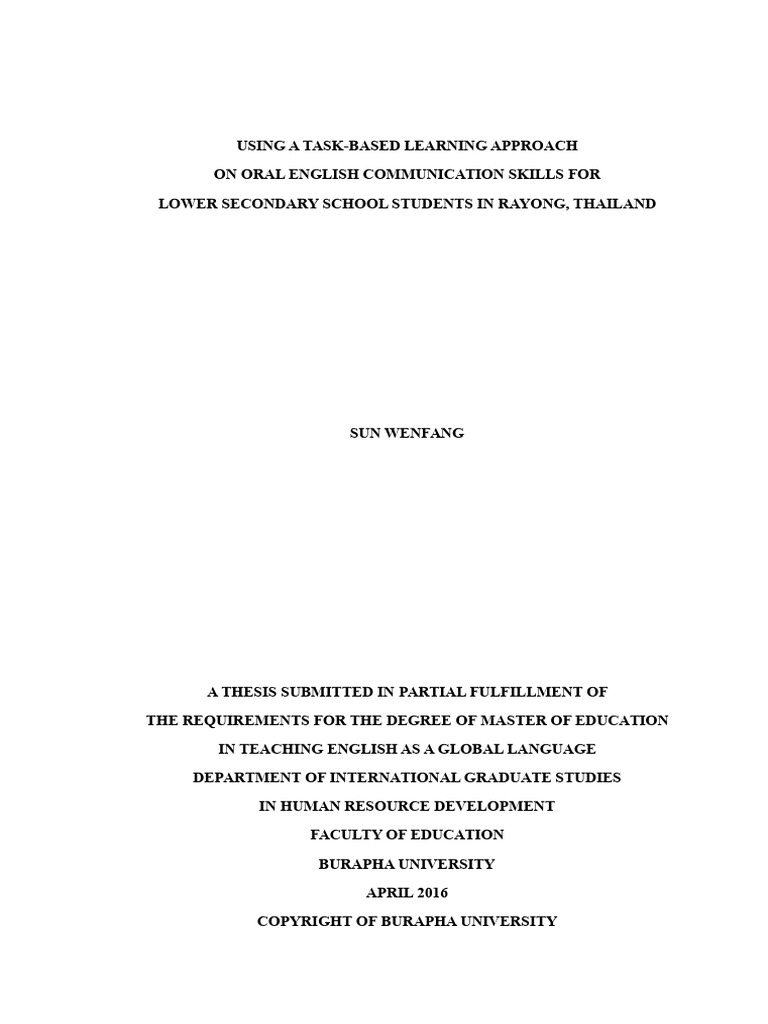 USING A TASK-BASED LEARNING APPROACH
ON ORAL ENGLISH COMMUNICATION SKILLS FOR
LOWER SECONDARY SCHOOL STUDENTS IN RAYONG, THAILAND

SUN WENFANG

A THESIS SUBMITTED IN PARTIAL FULFILLMENT OF
THE REQUIREMENTS FOR THE DEGREE OF MASTER OF EDUCATION
IN TEACHING ENGLISH AS A GLOBAL LANGUAGE
DEPARTMENT OF INTERNATIONAL GRADUATE STUDIES
IN HUMAN RESOURCE DEVELOPMENT
FACULTY OF EDUCATION
BURAPHA UNIVERSITY
APRIL 2016
COPYRIGHT OF BURAPHA UNIVERSITY